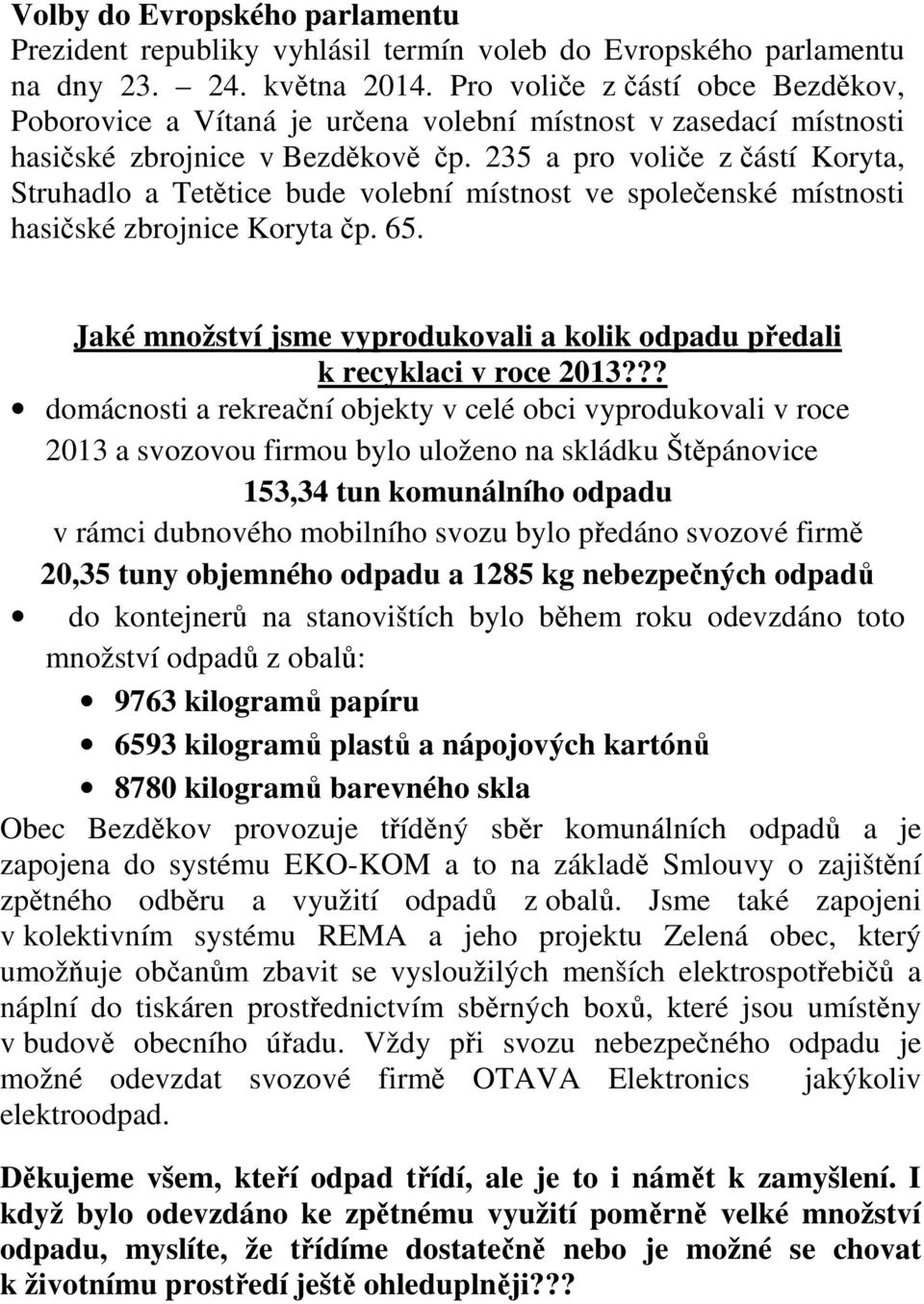 Volby do Evropského parlamentu
Prezident republiky vyhlásil termín voleb do Evropského parlamentu na dny 23. – 24. května 2014. Pro voliče z částí obce Bezděkov, Poborovice a Vítaná je určena volební místnost v zasedací místnosti hasičské zbrojnice v Bezděkově čp. 235 a pro voliče z částí Koryta, Struhadlo a Tetětice bude volební místnost ve společenské místnosti hasičské zbrojnice Koryta čp. 65.

Jaké množství jsme vyprodukovali a kolik odpadu předali k recyklaci v roce 2013???

• domácnosti a rekreační objekty v celé obci vyprodukovali v roce 2013 a svozovou firmou bylo uloženo na skládku Štěpánovice

153,34 tun komunálního odpadu

v rámci dubnového mobilního svozu bylo předáno svozové firmě

20,35 tuny objemného odpadu a 1285 kg nebezpečných odpadů

• do kontejnerů na stanovištích bylo během roku odevzdáno toto množství odpadů z obalů:

• 9763 kilogramů papíru
• 6593 kilogramů plastů a nápojových kartónů
• 8780 kilogramů barevného skla

Obec Bezděkov provozuje tříděný sběr komunálních odpadů a je zapojena do systému EKO-KOM a to na základě Smlouvy o zajištění zpětného odběru a využití odpadů z obalů. Jsme také zapojeni v kolektivním systému REMA a jeho projektu Zelená obec, který umožňuje občanům zbavit se vysloužilých menších elektrospotřebičů a náplní do tiskáren prostřednictvím sběrných boxů, které jsou umístěny v budově obecního úřadu. Vždy při svozu nebezpečného odpadu je možné odevzdat svozové firmě OTAVA Elektronics jakýkoliv elektroodpad.

Děkujeme všem, kteří odpad třídí, ale je to i námět k zamyšlení. I když bylo odevzdáno ke zpětnému využití poměrně velké množství odpadu, myslíte, že třídíme dostatečně nebo je možné se chovat k životnímu prostředí ještě ohleduplněji???